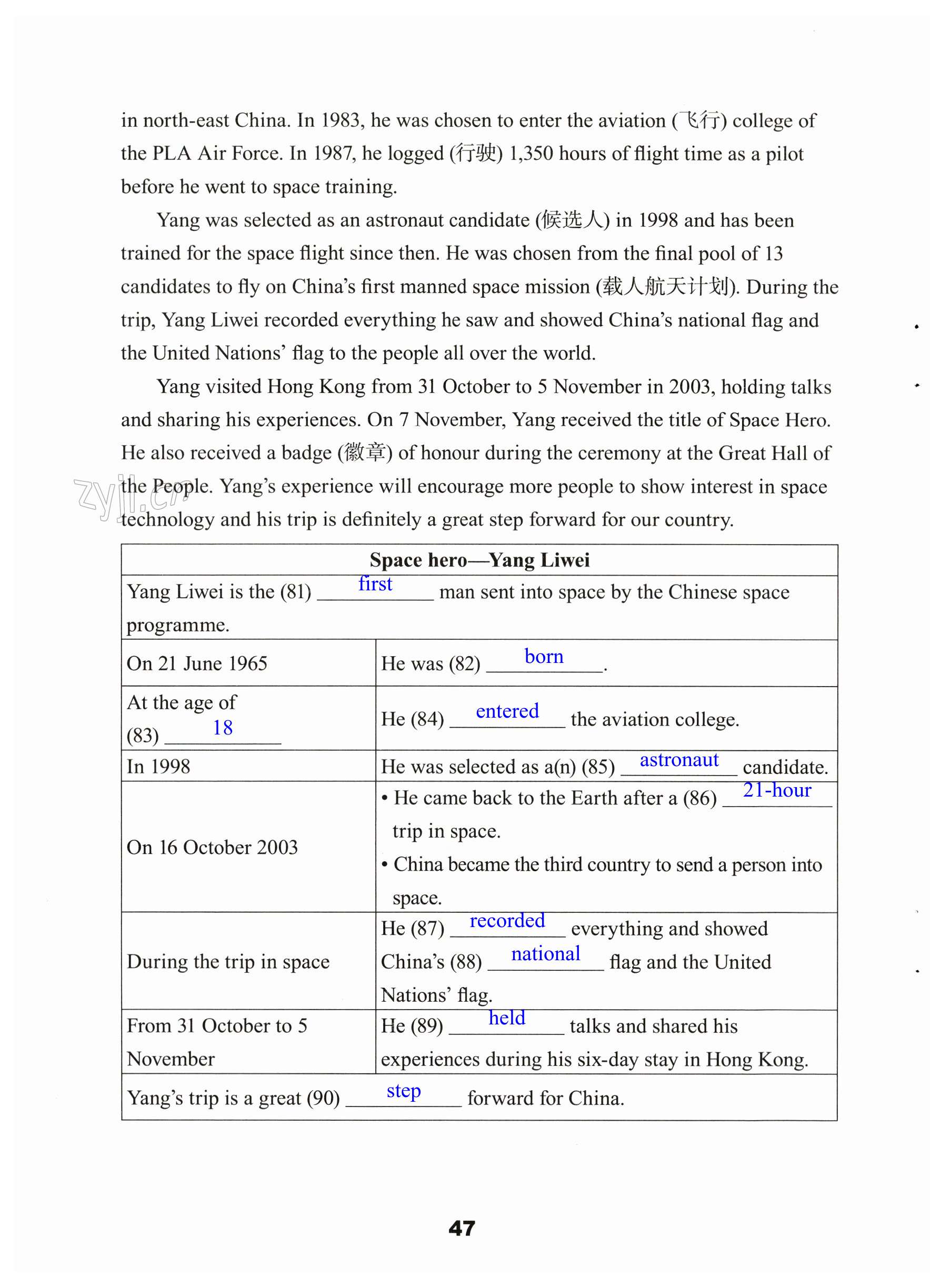 in north-east China. In 1983, he was chosen to enter the aviation (飞行) college of the PLA Air Force. In 1987, he logged (行驶) 1,350 hours of flight time as a pilot before he went to space training.

Yang was selected as an astronaut candidate (候选人) in 1998 and has been trained for the space flight since then. He was chosen from the final pool of 13 candidates to fly on China's first manned space mission (载人航天计划). During the trip, Yang Liwei recorded everything he saw and showed China's national flag and the United Nations' flag to the people all over the world.

Yang visited Hong Kong from 31 October to 5 November in 2003, holding talks and sharing his experiences. On 7 November, Yang received the title of Space Hero. He also received a badge (徽章) of honour during the ceremony at the Great Hall of the People. Yang's experience will encourage more people to show interest in space technology and his trip is definitely a great step forward for our country.

zyjl.cn

| Space hero—Yang Liwei | |
|---|---|
| Yang Liwei is the (81) first man sent into space by the Chinese space programme. | |
| On 21 June 1965 | He was (82) born. |
| At the age of (83) 18 | He (84) entered the aviation college. |
| In 1998 | He was selected as a(n) (85) astronaut candidate. |
| On 16 October 2003 | • He came back to the Earth after a (86) 21-hour trip in space. • China became the third country to send a person into space. |
| During the trip in space | He (87) recorded everything and showed China's (88) national flag and the United Nations' flag. |
| From 31 October to 5 November | He (89) held talks and shared his experiences during his six-day stay in Hong Kong. |
| Yang's trip is a great (90) step forward for China. | |

47